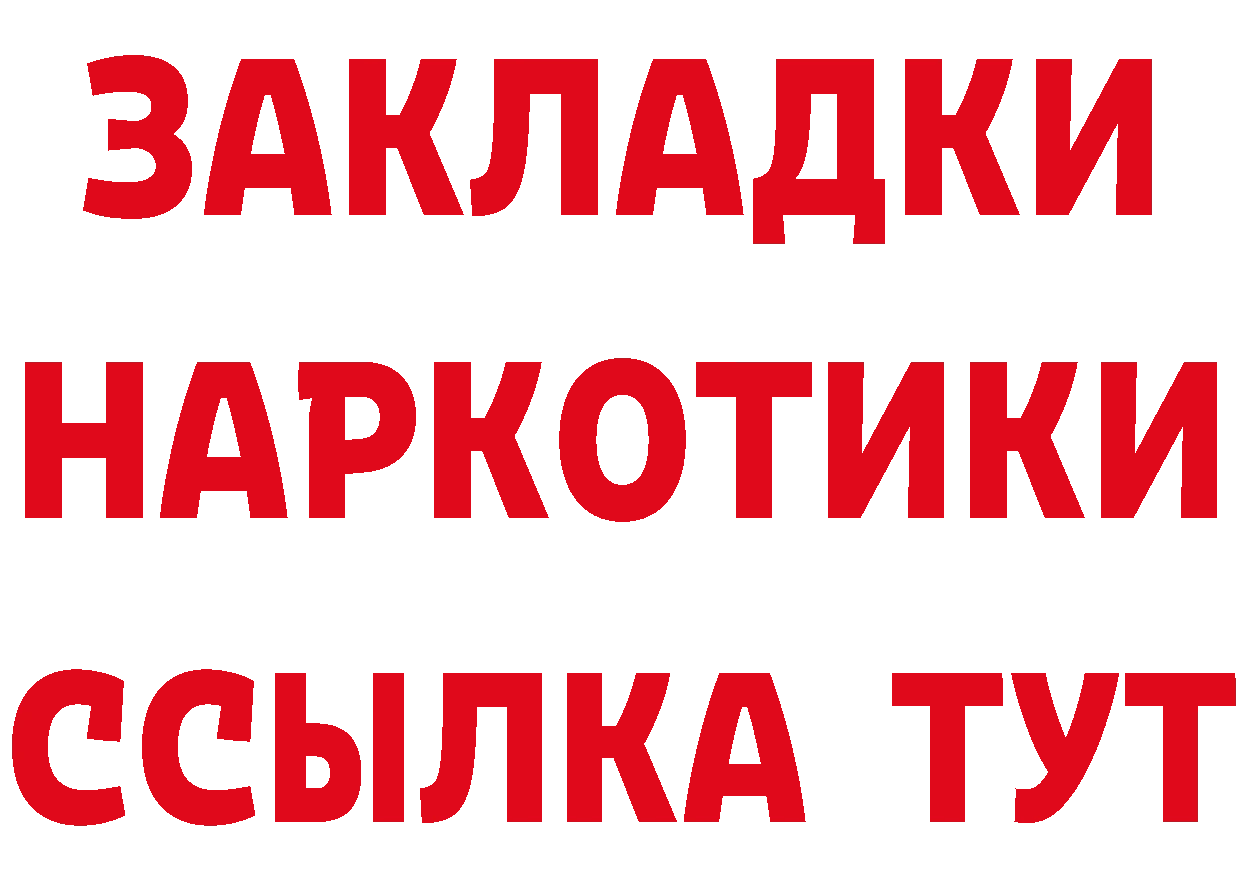 ЗАКЛАДКИ НАРКОТИКИ ССЫЛКА ТУТ